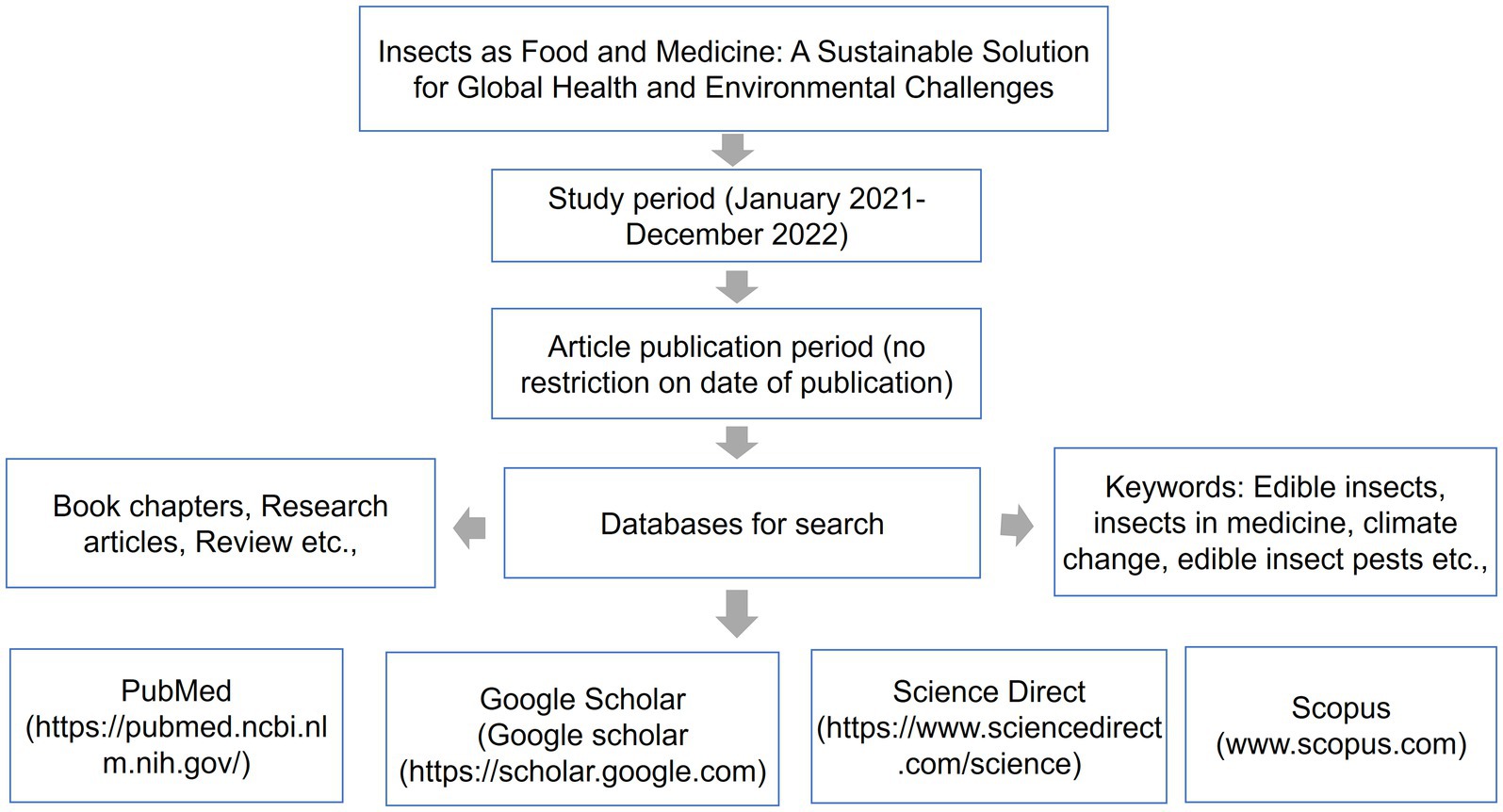 Insects as Food and Medicine: A Sustainable Solution for Global Health and Environmental Challenges

Study period (January 2021-December 2022)

Article publication period (no restriction on date of publication)

Book chapters, Research articles, Review etc.,

Databases for search

Keywords: Edible insects, insects in medicine, climate change, edible insect pests etc.,

PubMed (https://pubmed.ncbi.nlm.nih.gov/)

Google Scholar (Google scholar (https://scholar.google.com)

Science Direct (https://www.sciencedirect.com/science)

Scopus (www.scopus.com)